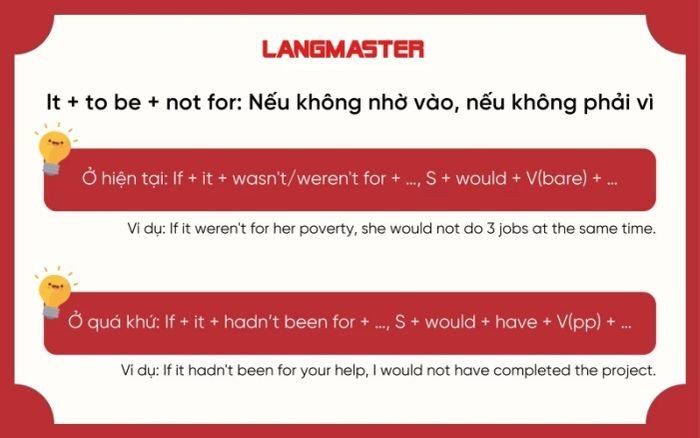 LANGMASTER

It + to be + not for: Nếu không nhờ vào, nếu không phải vì

Ở hiện tại: If + it + wasn't/weren't for + ..., S + would + V(bare) + ...

Ví dụ: If it weren't for her poverty, she would not do 3 jobs at the same time.

Ở quá khứ: If + it + hadn't been for + ..., S + would + have + V(pp) + ...

Ví dụ: If it hadn't been for your help, I would not have completed the project.